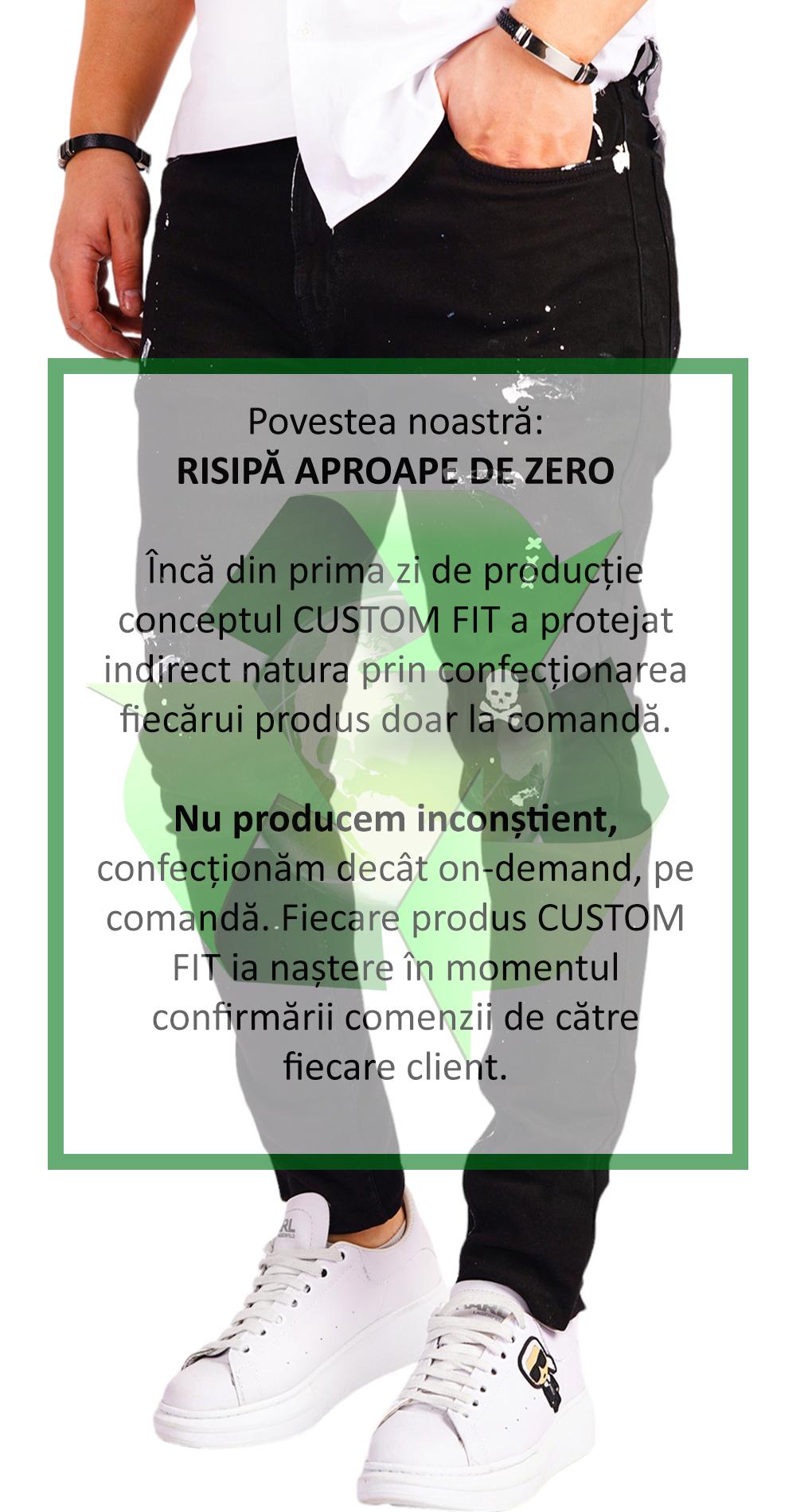 Povestea noastră:
RISIPĂ APROAPE DE ZERO

Încă din prima zi de producție conceptul CUSTOM FIT a protejat indirect natura prin confecționarea fiecărui produs doar la comandă.

Nu producem inconștient, confecționăm decât on-demand, pe comandă. Fiecare produs CUSTOM FIT ia naștere în momentul confirmării comenzii de către fiecare client.